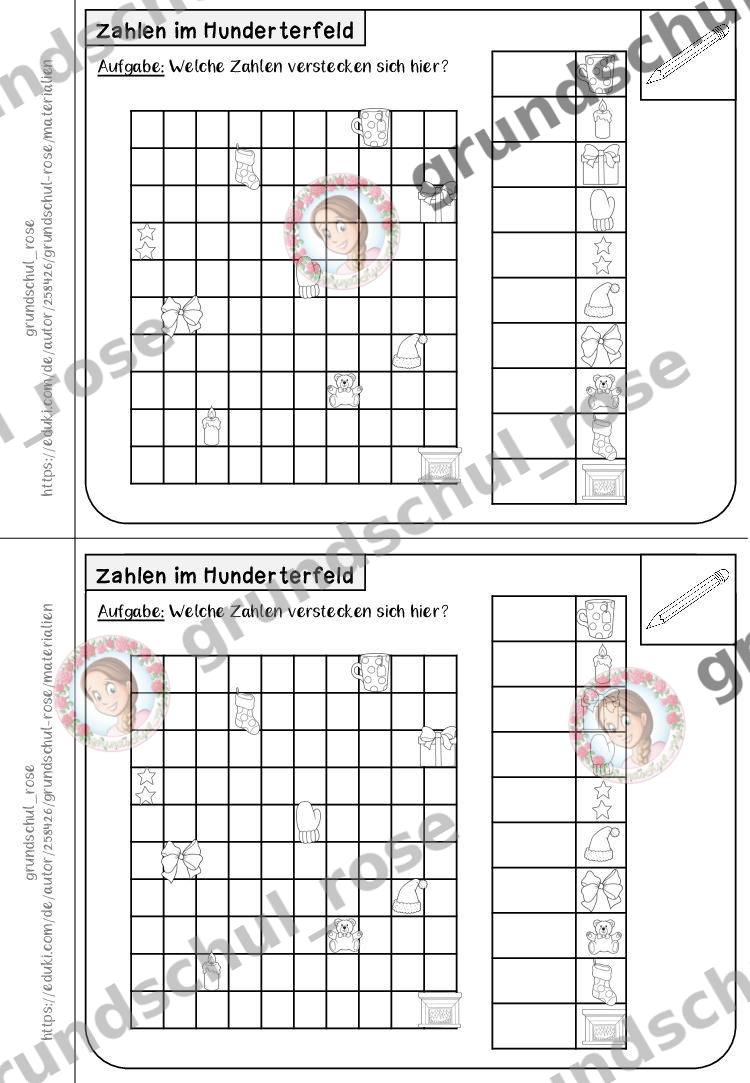 grundschul_rose
https://eduki.com/de/autor/258426/grundschul-rose/materialien

Zahlen im Hunderterfeld

Aufgabe: Welche Zahlen verstecken sich hier?

grundschul_rose
https://eduki.com/de/autor/258426/grundschul-rose/materialien

Zahlen im Hunderterfeld

Aufgabe: Welche Zahlen verstecken sich hier?

grundschul_rose